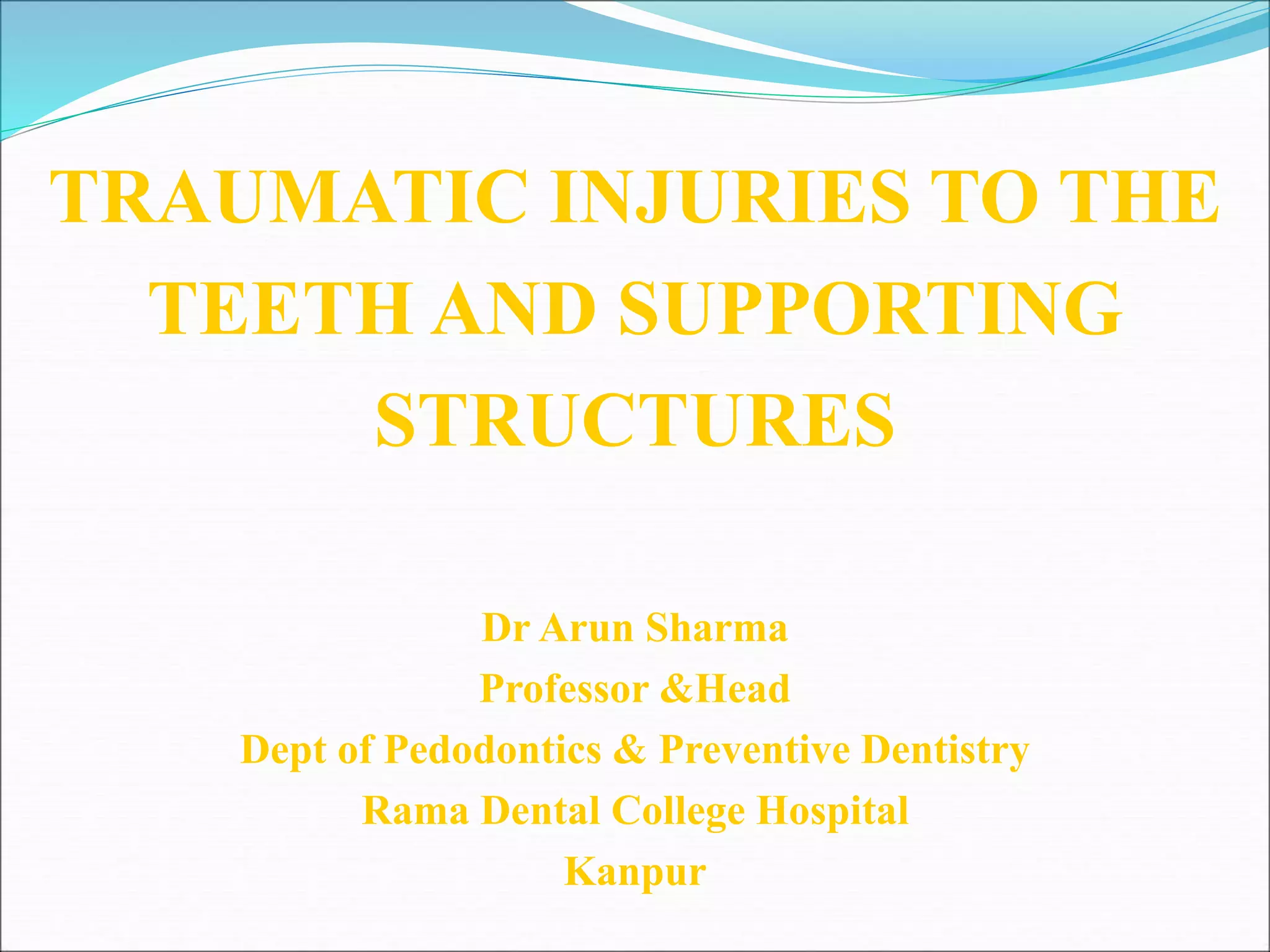 TRAUMATIC INJURIES TO THE TEETH AND SUPPORTING STRUCTURES

Dr Arun Sharma
Professor &Head
Dept of Pedodontics & Preventive Dentistry
Rama Dental College Hospital
Kanpur